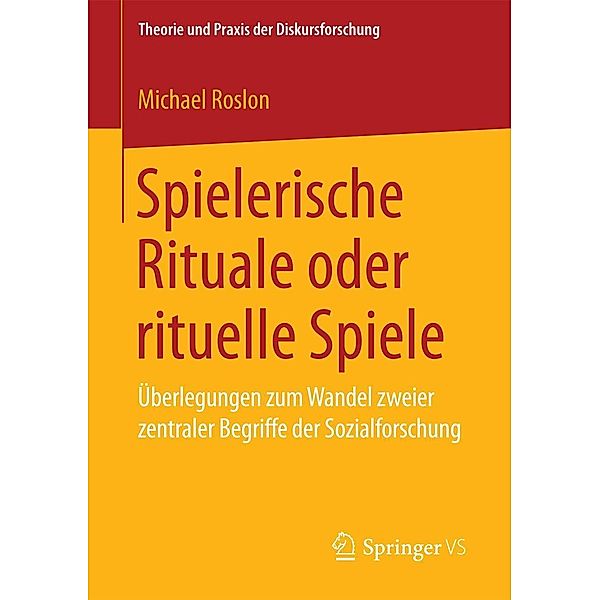 Theorie und Praxis der Diskursforschung

Michael Roslon

Spielerische Rituale oder rituelle Spiele

Überlegungen zum Wandel zweier zentraler Begriffe der Sozialforschung

Springer VS